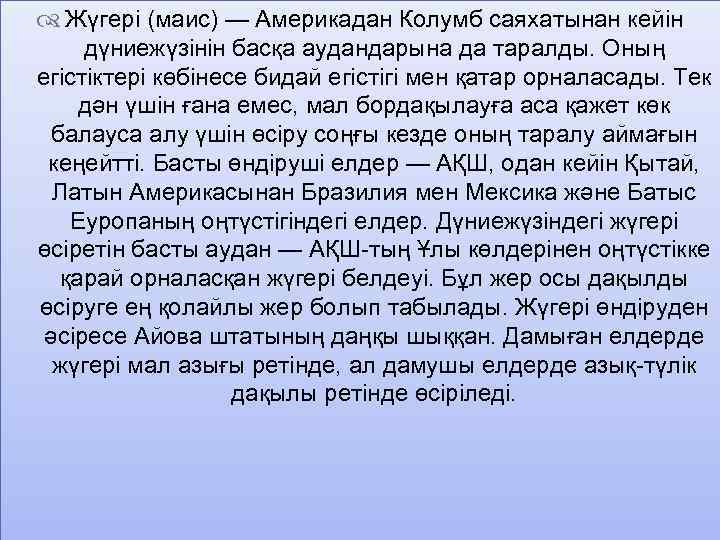 Жүгері (маис) — Америкадан Колумб саяхатынан кейін дүниежүзінін басқа аудандарына да таралды. Оның егістіктері көбінесе бидай егістігі мен қатар орналасады. Тек дән үшін ғана емес, мал бордақылауға аса қажет көк балауса алу үшін өсіру соңғы кезде оның таралу аймағын кеңейтті. Басты өндіруші елдер — АҚШ, одан кейін Қытай, Латын Америкасынан Бразилия мен Мексика және Батыс Еуропаның оңтүстігіндегі елдер. Дүниежүзіндегі жүгері өсіретін басты аудан — АҚШ-тың Ұлы көлдерінен оңтүстікке қарай орналасқан жүгері белдеуі. Бұл жер осы дақылды өсіруге ең қолайлы жер болып табылады. Жүгері өндіруден әсіресе Айова штатының даңқы шыққан. Дамыған елдерде жүгері мал азығы ретінде, ал дамушы елдерде азық-түлік дақылы ретінде өсіріледі.